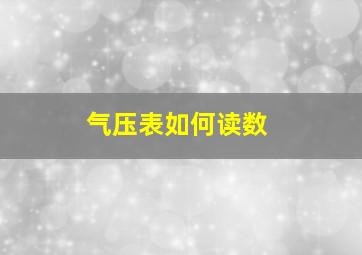 气压表如何读数